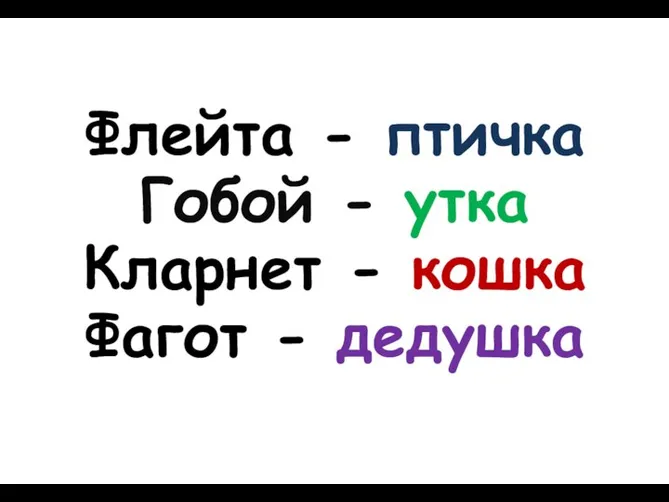 Флейта - птичка
Гобой - утка
Кларнет - кошка
Фагот - дедушка